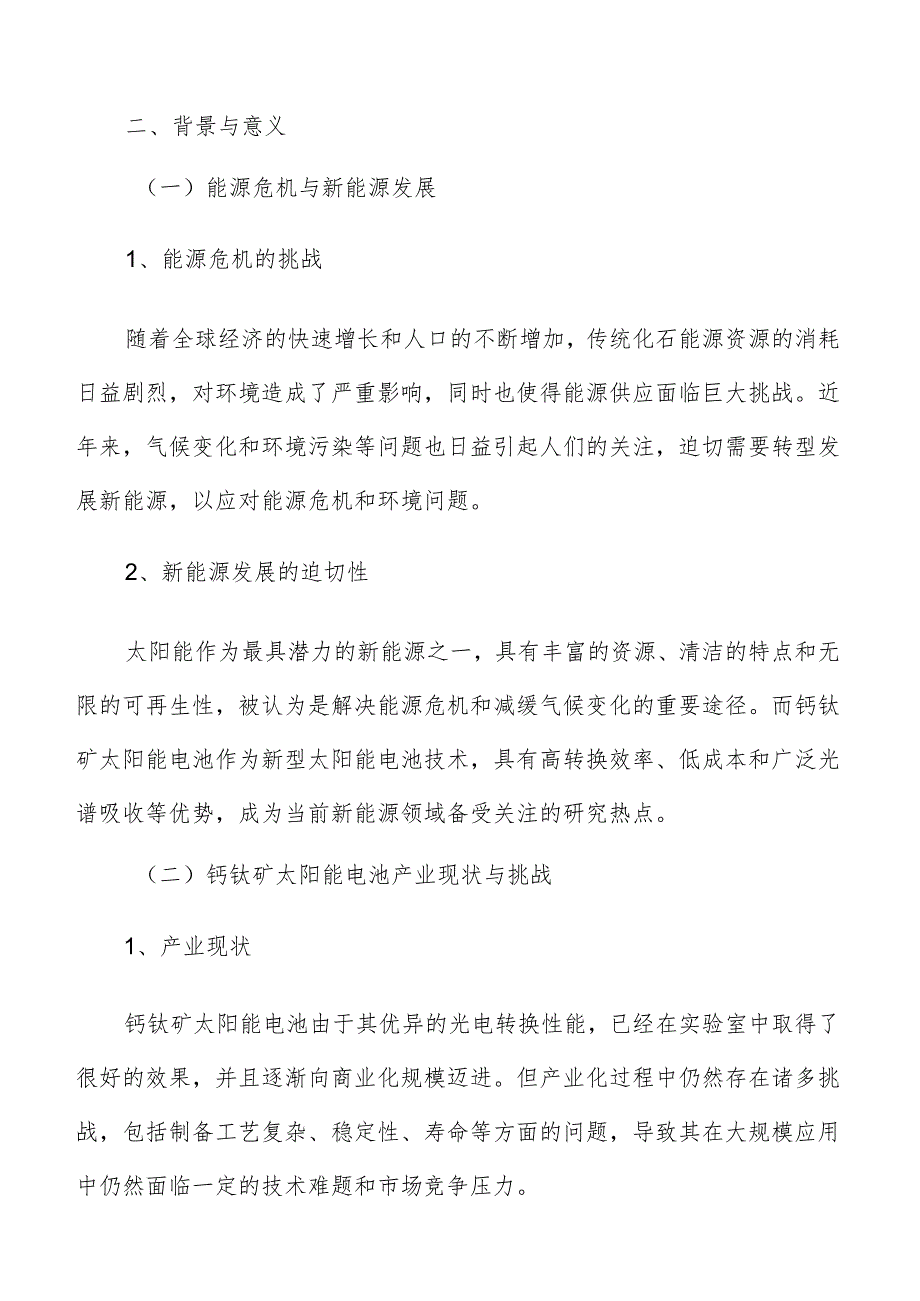 二、背景与意义

（一）能源危机与新能源发展

1、能源危机的挑战

随着全球经济的快速增长和人口的不断增加，传统化石能源资源的消耗日益剧烈，对环境造成了严重影响，同时也使得能源供应面临巨大挑战。近年来，气候变化和环境污染等问题也日益引起人们的关注，迫切需要转型发展新能源，以应对能源危机和环境问题。

2、新能源发展的迫切性

太阳能作为最具潜力的新能源之一，具有丰富的资源、清洁的特点和无限的可再生性，被认为是解决能源危机和减缓气候变化的重要途径。而钙钛矿太阳能电池作为新型太阳能电池技术，具有高转换效率、低成本和广泛光谱吸收等优势，成为当前新能源领域备受关注的研究热点。

（二）钙钛矿太阳能电池产业现状与挑战

1、产业现状

钙钛矿太阳能电池由于其优异的光电转换性能，已经在实验室中取得了很好的效果，并且逐渐向商业化规模迈进。但产业化过程中仍然存在诸多挑战，包括制备工艺复杂、稳定性、寿命等方面的问题，导致其在大规模应用中仍然面临一定的技术难题和市场竞争压力。